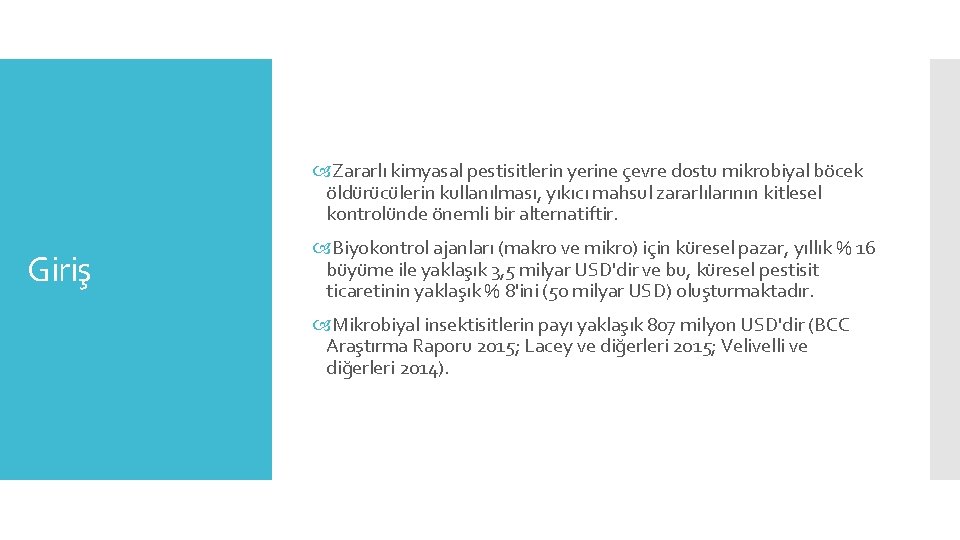 Giriş

Zararlı kimyasal pestisitlerin yerine çevre dostu mikrobiyal böcek öldürücülerin kullanılması, yıkıcı mahsul zararlılarının kitlesel kontrolünde önemli bir alternatiftir.

Biyokontrol ajanları (makro ve mikro) için küresel pazar, yıllık % 16 büyüme ile yaklaşık 3,5 milyar USD'dir ve bu, küresel pestisit ticaretinin yaklaşık % 8'ini (50 milyar USD) oluşturmaktadır.

Mikrobiyal insektisitlerin payı yaklaşık 807 milyon USD'dir (BCC Araştırma Raporu 2015; Lacey ve diğerleri 2015; Velivelli ve diğerleri 2014).